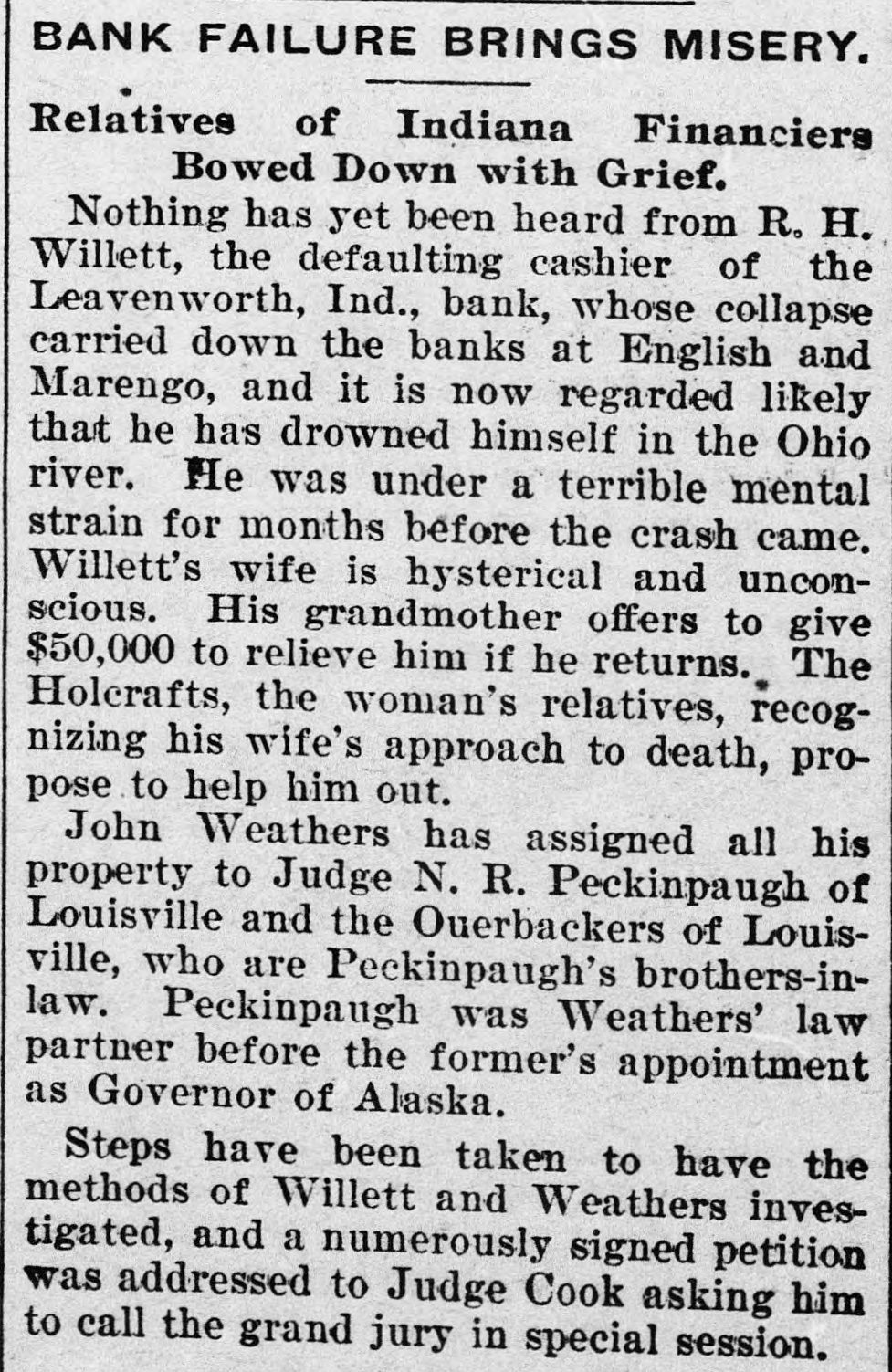 BANK FAILURE BRINGS MISERY.

Relatives of Indiana Financiers Bowed Down with Grief.

Nothing has yet been heard from R. H. Willett, the defaulting cashier of the Leavenworth, Ind., bank, whose collapse carried down the banks at English and Marengo, and it is now regarded likely that he has drowned himself in the Ohio river. He was under a terrible mental strain for months before the crash came. Willett's wife is hysterical and unconscious. His grandmother offers to give $50,000 to relieve him if he returns. The Holcrafts, the woman's relatives, recognizing his wife's approach to death, propose to help him out.

John Weathers has assigned all his property to Judge N. R. Peckinpaugh of Louisville and the Ouerbackers of Louisville, who are Peckinpaugh's brothers-in-law. Peckinpaugh was Weathers' law partner before the former's appointment as Governor of Alaska.

Steps have been taken to have the methods of Willett and Weathers investigated, and a numerously signed petition was addressed to Judge Cook asking him to call the grand jury in special session.